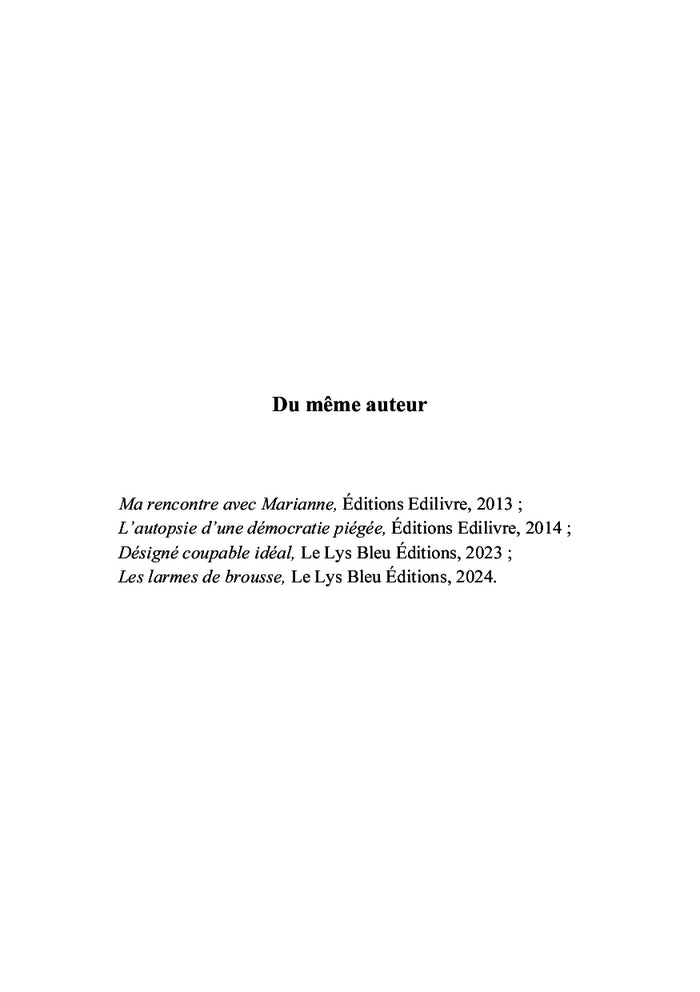 Du même auteur

Ma rencontre avec Marianne, Éditions Edilivre, 2013 ;
L'autopsie d'une démocratie piégée, Éditions Edilivre, 2014 ;
Désigné coupable idéal, Le Lys Bleu Éditions, 2023 ;
Les larmes de brousse, Le Lys Bleu Éditions, 2024.